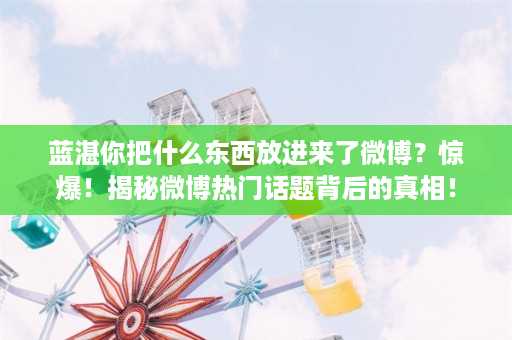 蓝湛你把什么东西放进来了微博？惊爆！揭秘微博热门话题背后的真相！